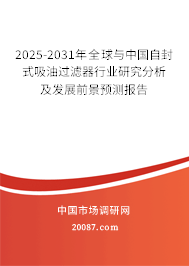 2025-2031年全球与中国自封式吸油过滤器行业研究分析及发展前景预测报告

中国市场调研网

20087.com